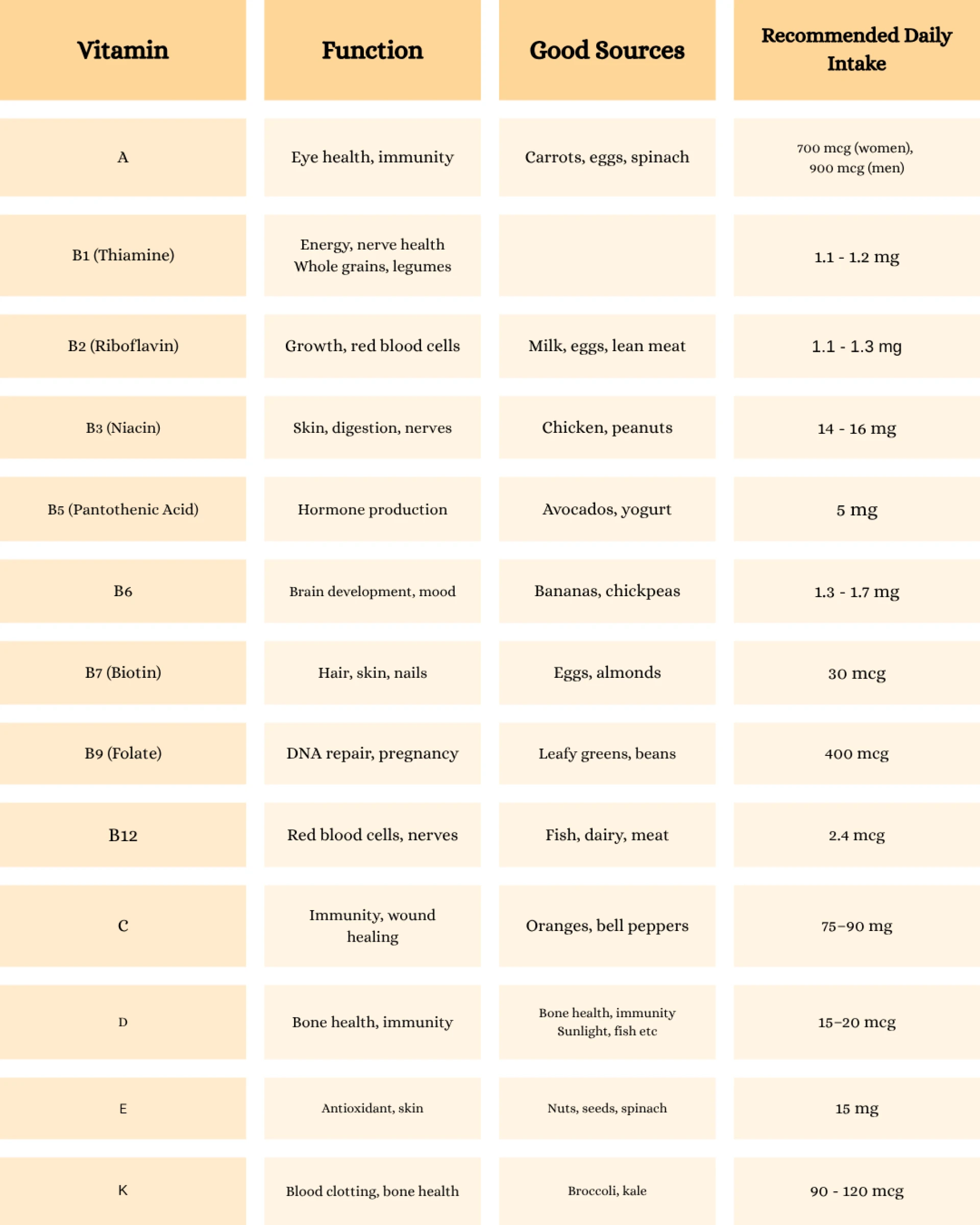 | Vitamin | Function | Good Sources | Recommended Daily Intake |
|---|---|---|---|
| A | Eye health, immunity | Carrots, eggs, spinach | 700 mcg (women), 900 mcg (men) |
| B1 (Thiamine) | Energy, nerve health Whole grains, legumes | | 1.1 - 1.2 mg |
| B2 (Riboflavin) | Growth, red blood cells | Milk, eggs, lean meat | 1.1 - 1.3 mg |
| B3 (Niacin) | Skin, digestion, nerves | Chicken, peanuts | 14 - 16 mg |
| B5 (Pantothenic Acid) | Hormone production | Avocados, yogurt | 5 mg |
| B6 | Brain development, mood | Bananas, chickpeas | 1.3 - 1.7 mg |
| B7 (Biotin) | Hair, skin, nails | Eggs, almonds | 30 mcg |
| B9 (Folate) | DNA repair, pregnancy | Leafy greens, beans | 400 mcg |
| B12 | Red blood cells, nerves | Fish, dairy, meat | 2.4 mcg |
| C | Immunity, wound healing | Oranges, bell peppers | 75–90 mg |
| D | Bone health, immunity | Bone health, immunity Sunlight, fish etc | 15–20 mcg |
| E | Antioxidant, skin | Nuts, seeds, spinach | 15 mg |
| K | Blood clotting, bone health | Broccoli, kale | 90 - 120 mcg |